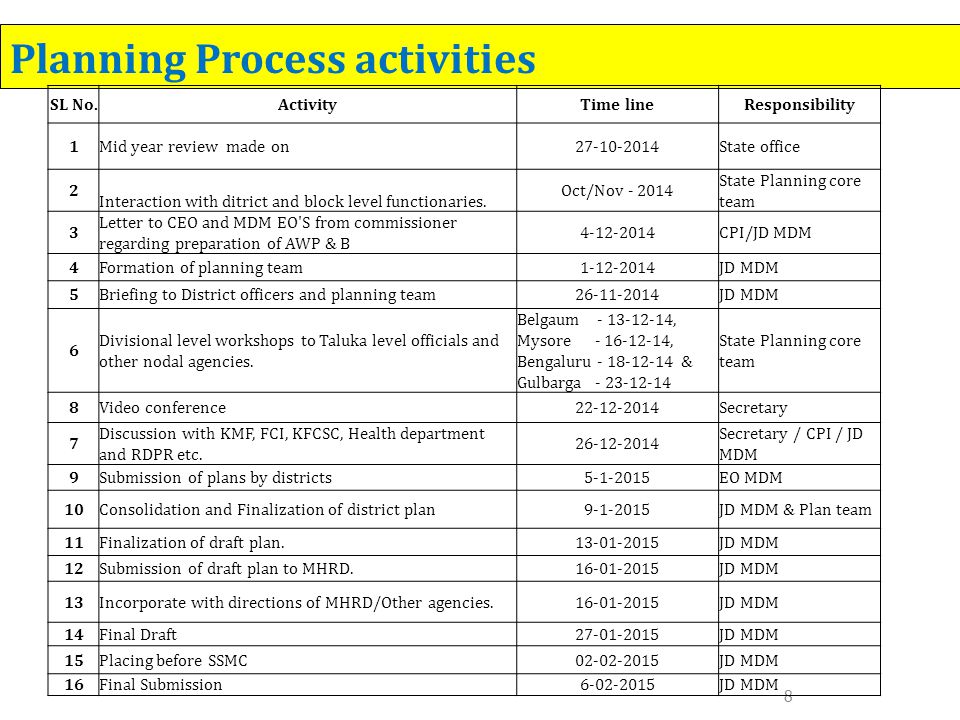 Planning Process activities

| SL No. | Activity | Time line | Responsibility |
|---|---|---|---|
| 1 | Mid year review made on | 27-10-2014 | State office |
| 2 | Interaction with ditrict and block level functionaries. | Oct/Nov - 2014 | State Planning core team |
| 3 | Letter to CEO and MDM EO'S from commissioner regarding preparation of AWP & B | 4-12-2014 | CPI/JD MDM |
| 4 | Formation of planning team | 1-12-2014 | JD MDM |
| 5 | Briefing to District officers and planning team | 26-11-2014 | JD MDM |
| 6 | Divisional level workshops to Taluka level officials and other nodal agencies. | Belgaum - 13-12-14, Mysore - 16-12-14, Bengaluru - 18-12-14 & Gulbarga - 23-12-14 | State Planning core team |
| 8 | Video conference | 22-12-2014 | Secretary |
| 7 | Discussion with KMF, FCI, KFCSC, Health department and RDPR etc. | 26-12-2014 | Secretary / CPI / JD MDM |
| 9 | Submission of plans by districts | 5-1-2015 | EO MDM |
| 10 | Consolidation and Finalization of district plan | 9-1-2015 | JD MDM & Plan team |
| 11 | Finalization of draft plan. | 13-01-2015 | JD MDM |
| 12 | Submission of draft plan to MHRD. | 16-01-2015 | JD MDM |
| 13 | Incorporate with directions of MHRD/Other agencies. | 16-01-2015 | JD MDM |
| 14 | Final Draft | 27-01-2015 | JD MDM |
| 15 | Placing before SSMC | 02-02-2015 | JD MDM |
| 16 | Final Submission | 6-02-2015 | JD MDM |

8